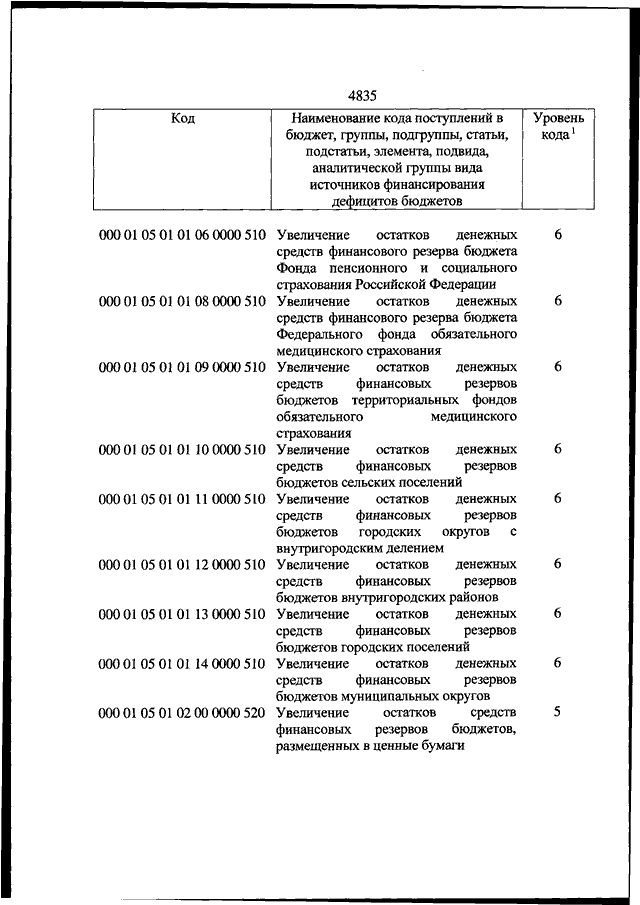 4835

| Код | Наименование кода поступлений в бюджет, группы, подгруппы, статьи, подстатьи, элемента, подвида, аналитической группы вида источников финансирования дефицитов бюджетов | Уровень кода $^1$ |
|---|---|---|
| 000 01 05 01 01 06 0000 510 | Увеличение остатков денежных средств финансового резерва бюджета Фонда пенсионного и социального страхования Российской Федерации | 6 |
| 000 01 05 01 01 08 0000 510 | Увеличение остатков денежных средств финансового резерва бюджета Федерального фонда обязательного медицинского страхования | 6 |
| 000 01 05 01 01 09 0000 510 | Увеличение остатков денежных средств финансовых резервов бюджетов территориальных фондов обязательного медицинского страхования | 6 |
| 000 01 05 01 01 10 0000 510 | Увеличение остатков денежных средств финансовых резервов бюджетов сельских поселений | 6 |
| 000 01 05 01 01 11 0000 510 | Увеличение остатков денежных средств финансовых резервов бюджетов городских округов с внутригородским делением | 6 |
| 000 01 05 01 01 12 0000 510 | Увеличение остатков денежных средств финансовых резервов бюджетов внутригородских районов | 6 |
| 000 01 05 01 01 13 0000 510 | Увеличение остатков денежных средств финансовых резервов бюджетов городских поселений | 6 |
| 000 01 05 01 01 14 0000 510 | Увеличение остатков денежных средств финансовых резервов бюджетов муниципальных округов | 6 |
| 000 01 05 01 02 00 0000 520 | Увеличение остатков средств финансовых резервов бюджетов, размещенных в ценные бумаги | 5 |